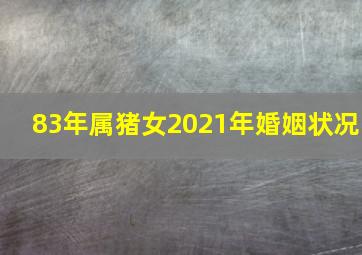 83年属猪女2021年婚姻状况